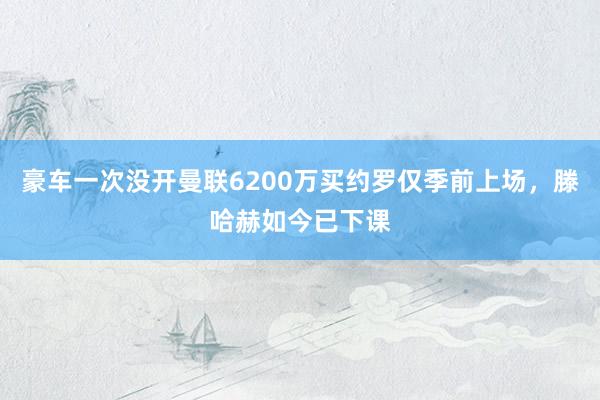 豪车一次没开曼联6200万买约罗仅季前上场，滕哈赫如今已下课